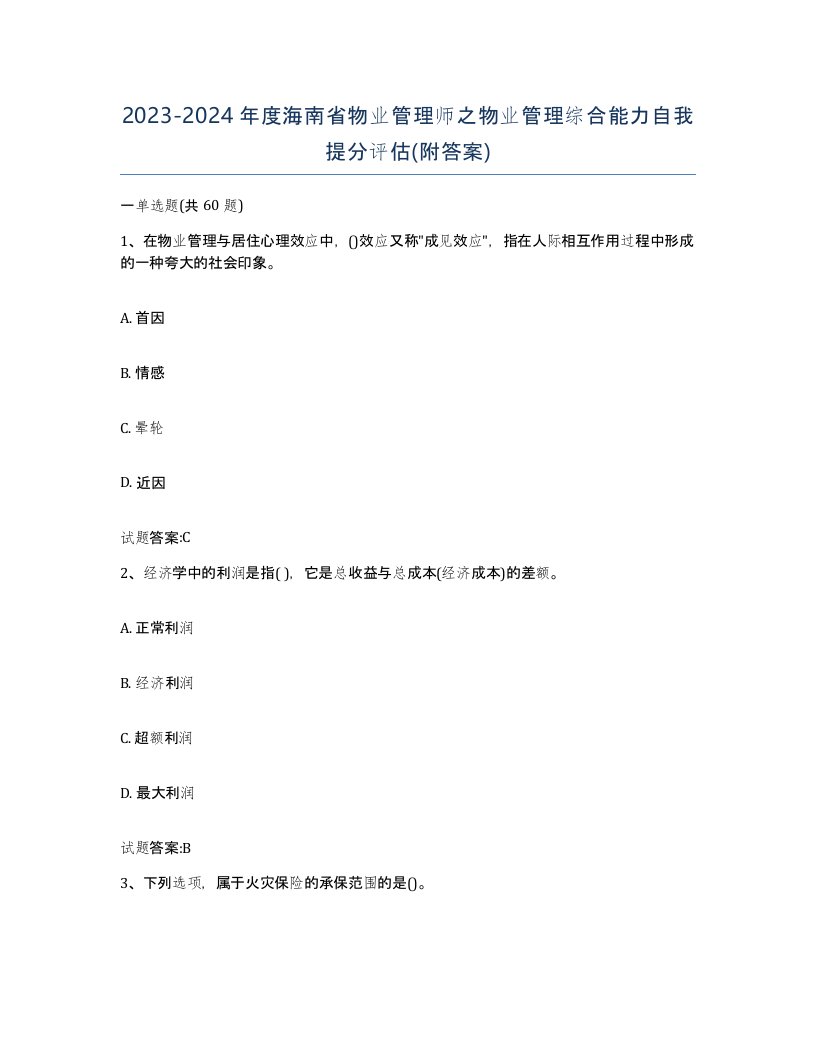 2023-2024年度海南省物业管理师之物业管理综合能力自我提分评估(附答案)

一单选题(共60题)

1、在物业管理与居住心理效应中，()效应又称"成见效应"，指在人际相互作用过程中形成的一种夸大的社会印象。

A. 首因

B. 情感

C. 晕轮

D. 近因

试题答案:C

2、经济学中的利润是指( )，它是总收益与总成本(经济成本)的差额。

A. 正常利润

B. 经济利润

C. 超额利润

D. 最大利润

试题答案:B

3、下列选项，属于火灾保险的承保范围的是()。